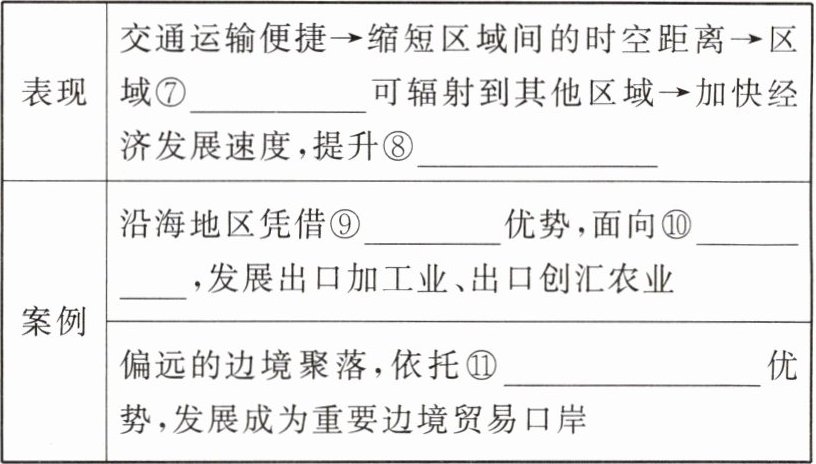 | 表现 | 交通运输便捷→缩短区域间的时空距离→区域⑦____可辐射到其他区域→加快经济发展速度,提升⑧____ |
|---|---|
| 案例 | 沿海地区凭借⑨____优势,面向⑩____,发展出口加工业、出口创汇农业 |
|  | 偏远的边境聚落,依托⑪____优势,发展成为重要边境贸易口岸 |